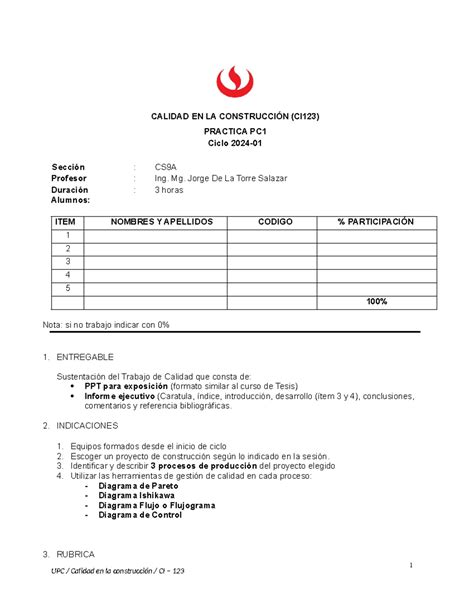 CALIDAD EN LA CONSTRUCCIÓN (CI123)

PRACTICA PC1

Ciclo 2024-01

Sección : CS9A
Profesor : Ing. Mg. Jorge De La Torre Salazar
Duración : 3 horas
Alumnos:

| ITEM | NOMBRES Y APELLIDOS | CODIGO | % PARTICIPACIÓN |
|---|---|---|---|
| 1 | | | |
| 2 | | | |
| 3 | | | |
| 4 | | | |
| 5 | | | |
| | | | 100% |

Nota: si no trabajo indicar con 0%

1. ENTREGABLE

Sustentación del Trabajo de Calidad que consta de:
• PPT para exposición (formato similar al curso de Tesis)
• Informe ejecutivo (Caratula, índice, introducción, desarrollo (ítem 3 y 4), conclusiones, comentarios y referencia bibliográficas.

2. INDICACIONES

1. Equipos formados desde el inicio de ciclo
2. Escoger un proyecto de construcción según lo indicado en la sesión.
3. Identificar y describir 3 procesos de producción del proyecto elegido
4. Utilizar las herramientas de gestión de calidad en cada proceso:
- Diagrama de Pareto
- Diagrama Ishikawa
- Diagrama Flujo o Flujograma
- Diagrama de Control

3. RUBRICA

1

UPC / Calidad en la construcción / CI – 123